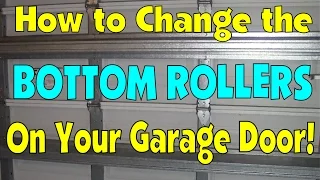 How to Change the
BOTTOM ROLLERS
On Your Garage Door!